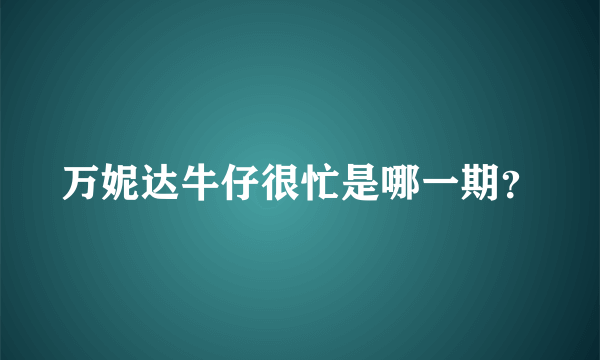 万妮达牛仔很忙是哪一期?